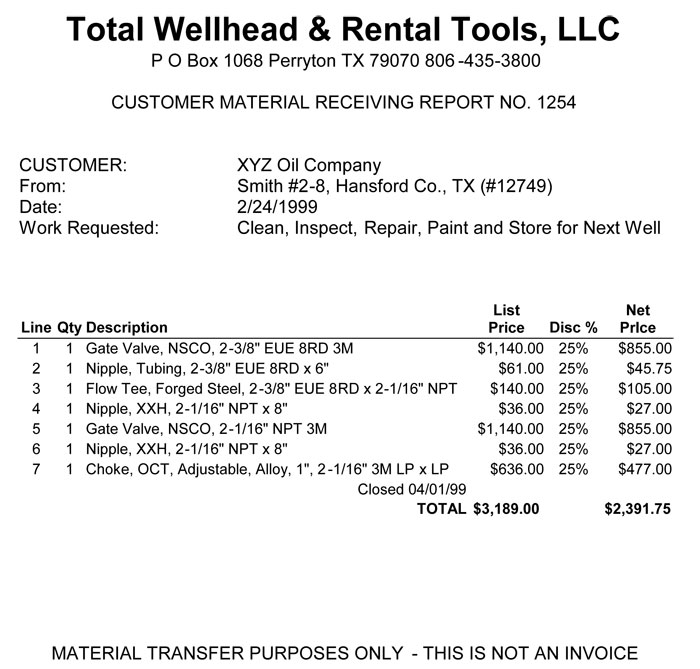 Total Wellhead & Rental Tools, LLC
P O Box 1068 Perryton TX 79070 806 -435-3800

CUSTOMER MATERIAL RECEIVING REPORT NO. 1254

CUSTOMER: XYZ Oil Company
From: Smith #2-8, Hansford Co., TX (#12749)
Date: 2/24/1999
Work Requested: Clean, Inspect, Repair, Paint and Store for Next Well

| Line | Qty | Description | List Price | Disc % | Net PrIce |
|---|---|---|---|---|---|
| 1 | 1 | Gate Valve, NSCO, 2-3/8" EUE 8RD 3M | $1,140.00 | 25% | $855.00 |
| 2 | 1 | Nipple, Tubing, 2-3/8" EUE 8RD x 6" | $61.00 | 25% | $45.75 |
| 3 | 1 | Flow Tee, Forged Steel, 2-3/8" EUE 8RD x 2-1/16" NPT | $140.00 | 25% | $105.00 |
| 4 | 1 | Nipple, XXH, 2-1/16" NPT x 8" | $36.00 | 25% | $27.00 |
| 5 | 1 | Gate Valve, NSCO, 2-1/16" NPT 3M | $1,140.00 | 25% | $855.00 |
| 6 | 1 | Nipple, XXH, 2-1/16" NPT x 8" | $36.00 | 25% | $27.00 |
| 7 | 1 | Choke, OCT, Adjustable, Alloy, 1", 2-1/16" 3M LP x LP | $636.00 | 25% | $477.00 |
| | | Closed 04/01/99 | | | |
| | | TOTAL | $3,189.00 | | $2,391.75 |

MATERIAL TRANSFER PURPOSES ONLY - THIS IS NOT AN INVOICE